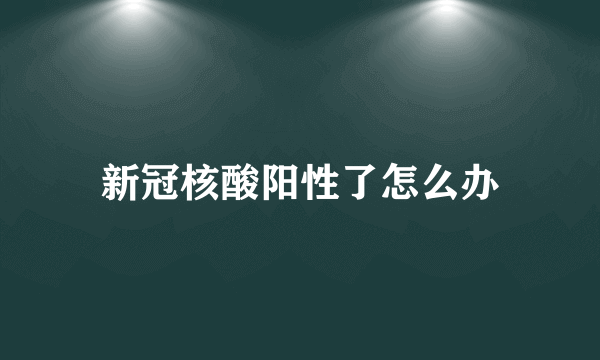 新冠核酸阳性了怎么办